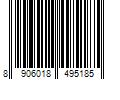 8 906018 495185